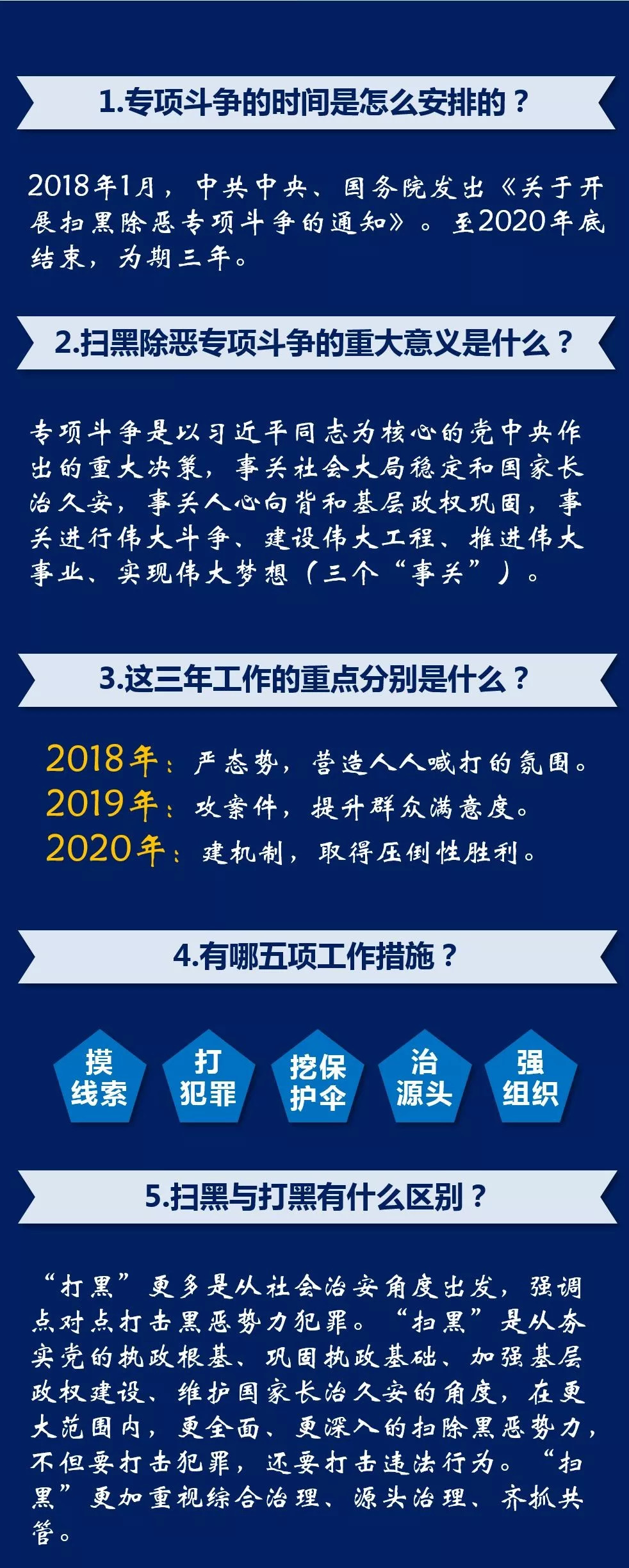 1.专项斗争的时间是怎么安排的？

2018年1月，中共中央、国务院发出《关于开展扫黑除恶专项斗争的通知》。至2020年底结束，为期三年。

2.扫黑除恶专项斗争的重大意义是什么？

专项斗争是以习近平同志为核心的党中央作出的重大决策，事关社会大局稳定和国家长治久安，事关人心向背和基层政权巩固，事关进行伟大斗争、建设伟大工程、推进伟大事业、实现伟大梦想（三个“事关”）。

3.这三年工作的重点分别是什么？

2018年：严态势，营造人人喊打的氛围。
2019年：攻案件，提升群众满意度。
2020年：建机制，取得压倒性胜利。

4.有哪五项工作措施？

摸线索
打犯罪
挖保护伞
治源头
强组织

5.扫黑与打黑有什么区别？

“打黑”更多是从社会治安角度出发，强调点对点打击黑恶势力犯罪。“扫黑”是从夯实党的执政根基、巩固执政基础、加强基层政权建设、维护国家长治久安的角度，在更大范围内，更全面、更深入的扫除黑恶势力，不但要打击犯罪，还要打击违法行为。“扫黑”更加重视综合治理、源头治理、齐抓共管。